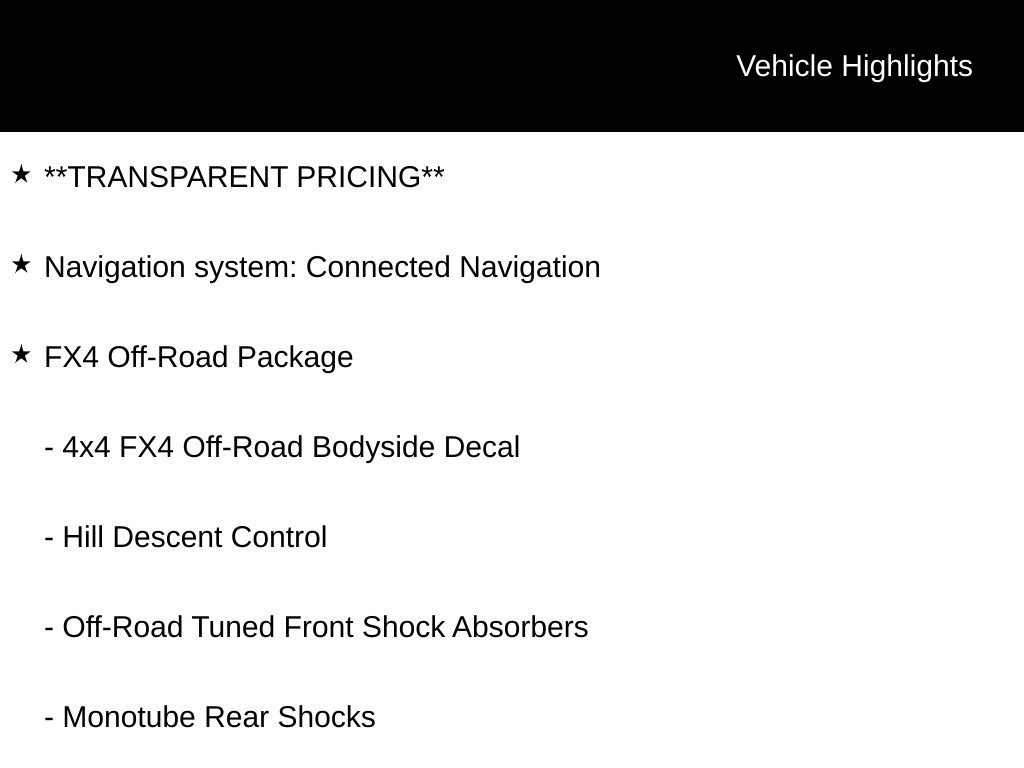 Vehicle Highlights

★ **TRANSPARENT PRICING**

★ Navigation system: Connected Navigation

★ FX4 Off-Road Package

- 4x4 FX4 Off-Road Bodyside Decal

- Hill Descent Control

- Off-Road Tuned Front Shock Absorbers

- Monotube Rear Shocks